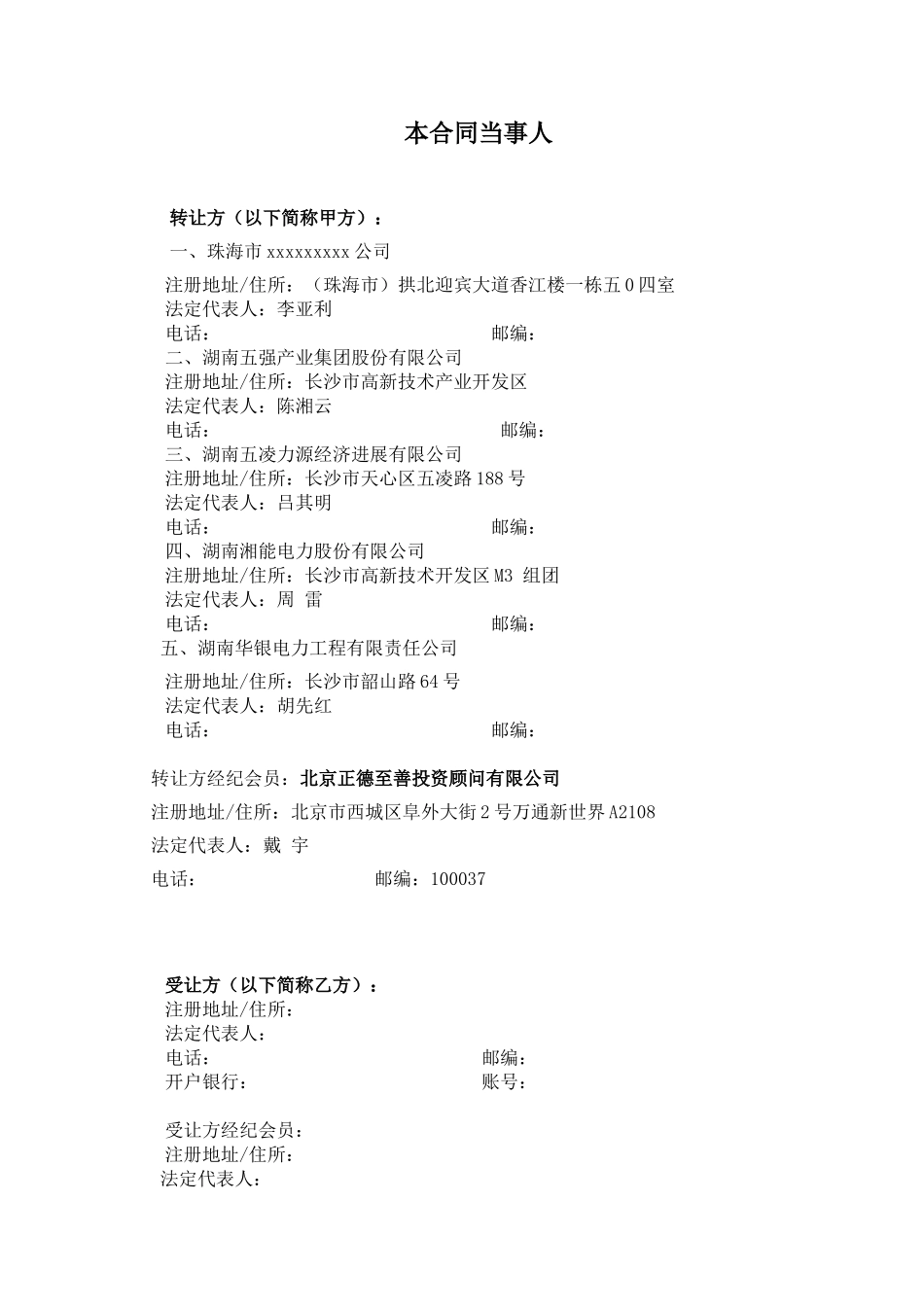 本合同当事人

转让方（以下简称甲方）：

一、珠海市 xxxxxxxxx 公司

注册地址/住所：（珠海市）拱北迎宾大道香江楼一栋五 0 四室
法定代表人：李亚利
电话：　　　　　　　　　　　　　　邮编：
二、湖南五强产业集团股份有限公司
注册地址/住所：长沙市高新技术产业开发区
法定代表人：陈湘云
电话：　　　　　　　　　　　　　　邮编：
三、湖南五凌力源经济进展有限公司
注册地址/住所：长沙市天心区五凌路 188 号
法定代表人：吕其明
电话：　　　　　　　　　　　　　　邮编：
四、湖南湘能电力股份有限公司
注册地址/住所：长沙市高新技术开发区 M3 组团
法定代表人：周 雷
电话：　　　　　　　　　　　　　　邮编：
五、湖南华银电力工程有限责任公司

注册地址/住所：长沙市韶山路 64 号
法定代表人：胡先红
电话：　　　　　　　　　　　　　　邮编：

转让方经纪会员：北京正德至善投资顾问有限公司

注册地址/住所：北京市西城区阜外大街 2 号万通新世界 A2108

法定代表人：戴 宇

电话：　　　　　　　　　　邮编：100037

受让方（以下简称乙方）：
注册地址/住所：
法定代表人：
电话：　　　　　　　　　　　　　　邮编：
开户银行：　　　　　　　　　　　　账号：

受让方经纪会员：
注册地址/住所：
法定代表人：